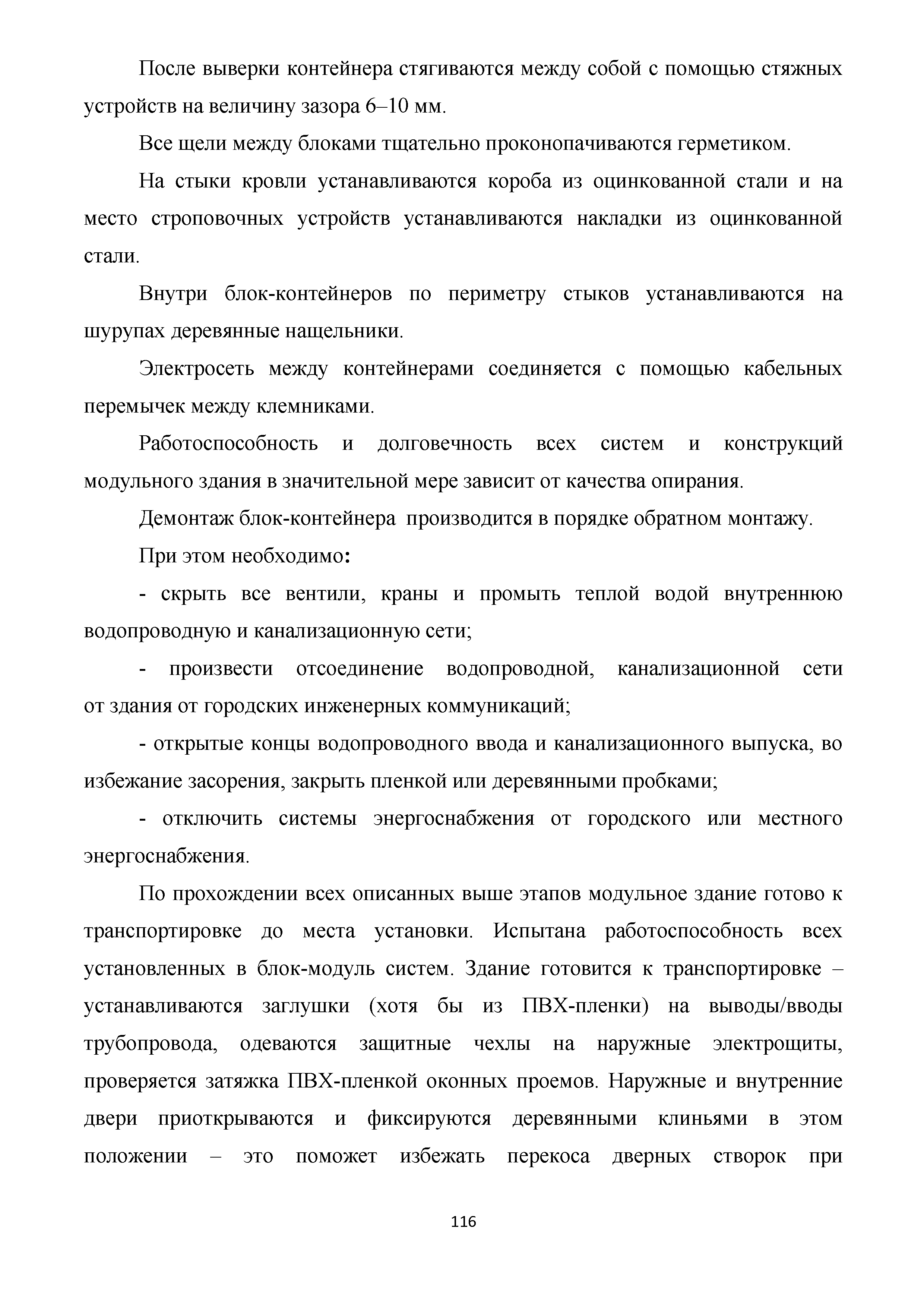 После выверки контейнера стягиваются между собой с помощью стяжных устройств на величину зазора 6–10 мм.

Все щели между блоками тщательно проконопачиваются герметиком.

На стыки кровли устанавливаются короба из оцинкованной стали и на место строповочных устройств устанавливаются накладки из оцинкованной стали.

Внутри блок-контейнеров по периметру стыков устанавливаются на шурупах деревянные нащельники.

Электросеть между контейнерами соединяется с помощью кабельных перемычек между клемниками.

Работоспособность и долговечность всех систем и конструкций модульного здания в значительной мере зависит от качества опирания.

Демонтаж блок-контейнера производится в порядке обратном монтажу.

При этом необходимо:

- скрыть все вентили, краны и промыть теплой водой внутреннюю водопроводную и канализационную сети;

- произвести отсоединение водопроводной, канализационной сети от здания от городских инженерных коммуникаций;

- открытые концы водопроводного ввода и канализационного выпуска, во избежание засорения, закрыть пленкой или деревянными пробками;

- отключить системы энергоснабжения от городского или местного энергоснабжения.

По прохождении всех описанных выше этапов модульное здание готово к транспортировке до места установки. Испытана работоспособность всех установленных в блок-модуль систем. Здание готовится к транспортировке – устанавливаются заглушки (хотя бы из ПВХ-пленки) на выводы/вводы трубопровода, одеваются защитные чехлы на наружные электрощиты, проверяется затяжка ПВХ-пленкой оконных проемов. Наружные и внутренние двери приоткрываются и фиксируются деревянными клиньями в этом положении – это поможет избежать перекоса дверных створок при

116